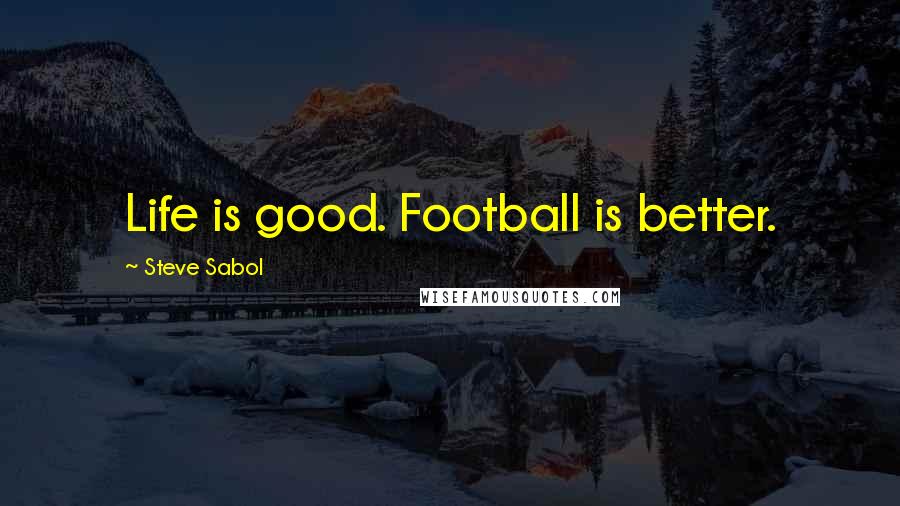 Life is good. Football is better.

~ Steve Sabol

WISEFAMOUSQUOTES.COM